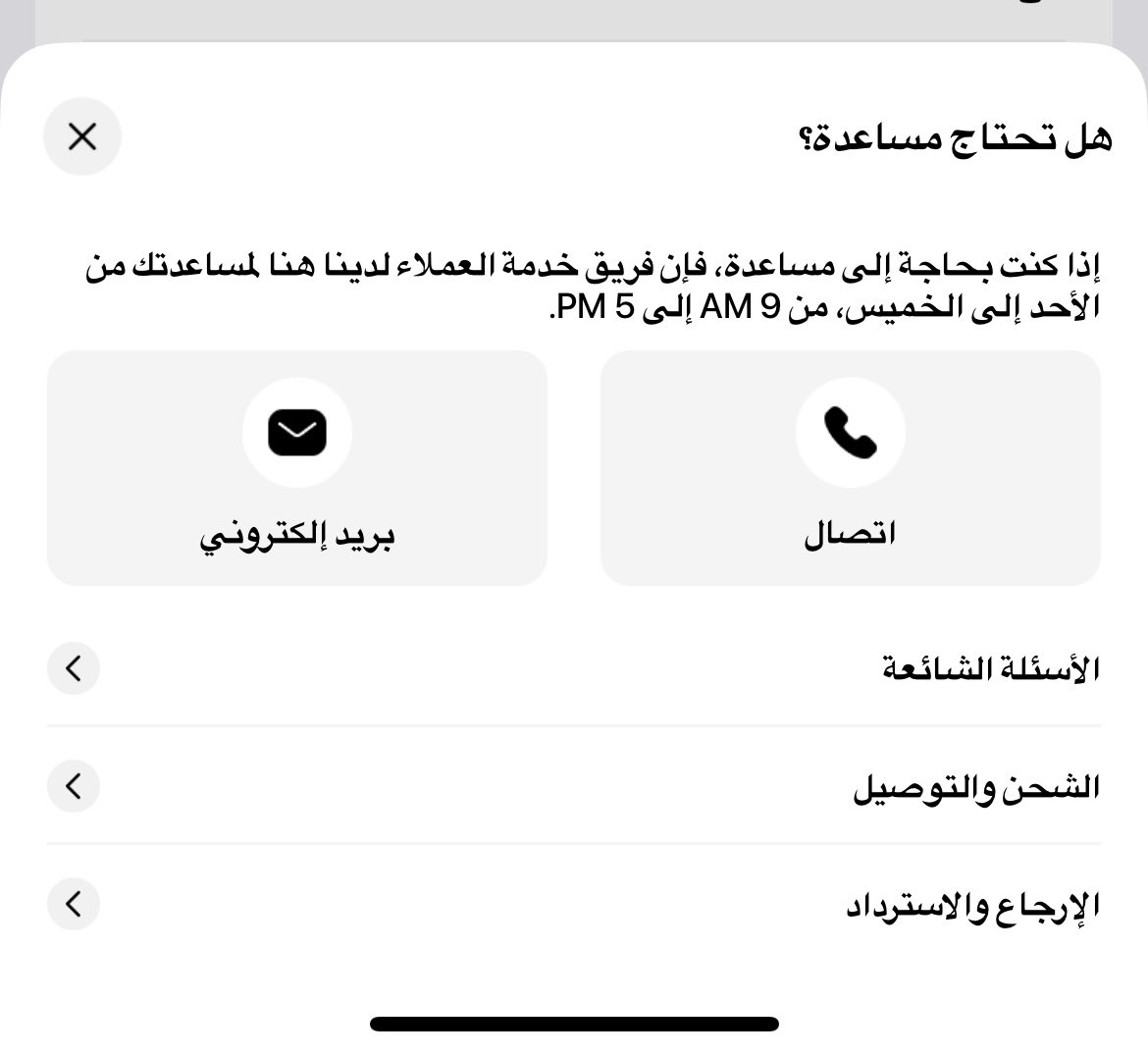 هل تحتاج مساعدة؟

إذا كنت بحاجة إلى مساعدة، فإن فريق خدمة العملاء لدينا هنا لمساعدتك من الأحد إلى الخميس، من 9 AM إلى 5 PM.

اتصال

بريد إلكتروني

الأسئلة الشائعة

الشحن والتوصيل

الإرجاع والاسترداد